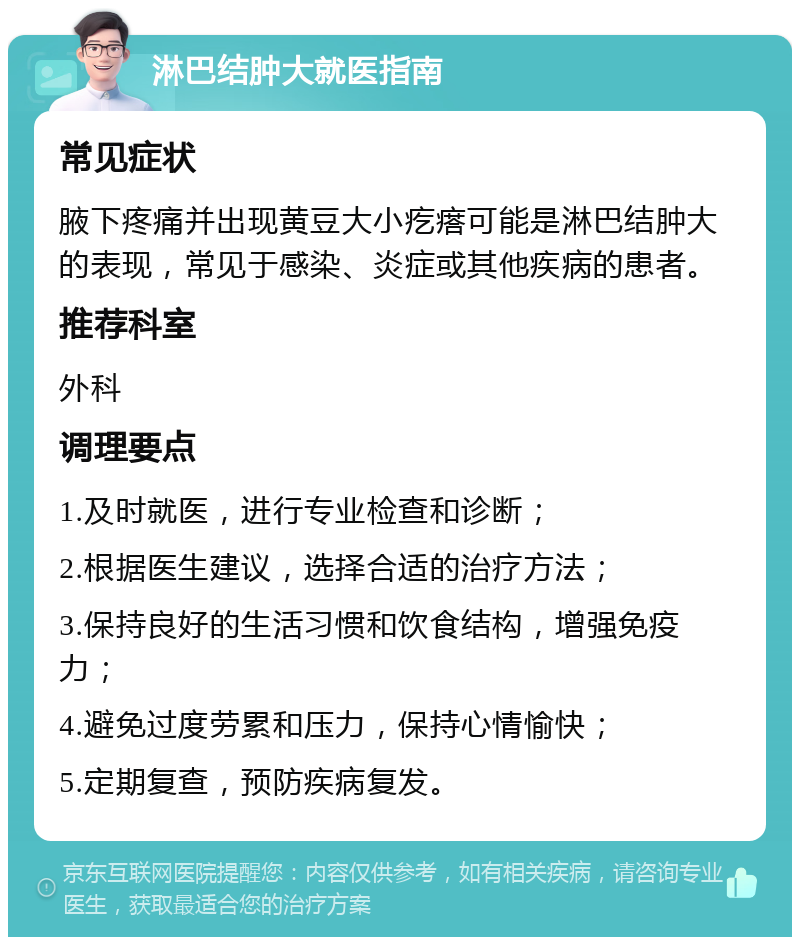 淋巴结肿大就医指南

常见症状

腋下疼痛并出现黄豆大小疙瘩可能是淋巴结肿大的表现，常见于感染、炎症或其他疾病的患者。

推荐科室

外科

调理要点

1.及时就医，进行专业检查和诊断；

2.根据医生建议，选择合适的治疗方法；

3.保持良好的生活习惯和饮食结构，增强免疫力；

4.避免过度劳累和压力，保持心情愉快；

5.定期复查，预防疾病复发。

京东互联网医院提醒您：内容仅供参考，如有相关疾病，请咨询专业医生，获取最适合您的治疗方案